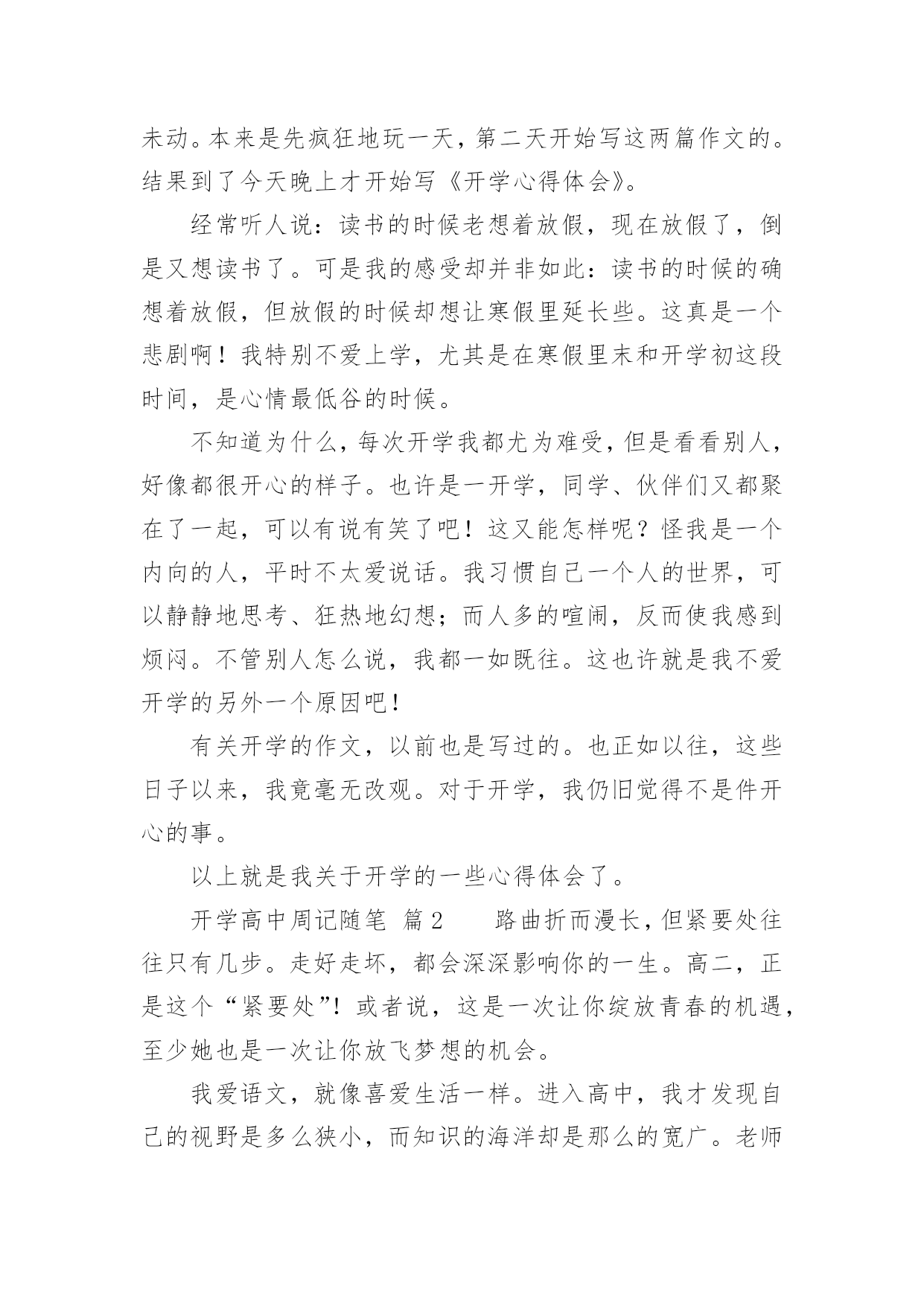 未动。本来是先疯狂地玩一天，第二天开始写这两篇作文的。结果到了今天晚上才开始写《开学心得体会》。

经常听人说：读书的时候老想着放假，现在放假了，倒是又想读书了。可是我的感受却并非如此：读书的时候的确想着放假，但放假的时候却想让寒假里延长些。这真是一个悲剧啊！我特别不爱上学，尤其是在寒假里末和开学初这段时间，是心情最低谷的时候。

不知道为什么，每次开学我都尤为难受，但是看看别人，好像都很开心的样子。也许是一开学，同学、伙伴们又都聚在了一起，可以有说有笑了吧！这又能怎样呢？怪我是一个内向的人，平时不太爱说话。我习惯自己一个人的世界，可以静静地思考、狂热地幻想；而人多的喧闹，反而使我感到烦闷。不管别人怎么说，我都一如既往。这也许就是我不爱开学的另外一个原因吧！

有关开学的作文，以前也是写过的。也正如以往，这些日子以来，我竟毫无改观。对于开学，我仍旧觉得不是件开心的事。

以上就是我关于开学的一些心得体会了。

开学高中周记随笔 篇2 路曲折而漫长，但紧要处往往只有几步。走好走坏，都会深深影响你的一生。高二，正是这个“紧要处”！或者说，这是一次让你绽放青春的机遇，至少她也是一次让你放飞梦想的机会。

我爱语文，就像喜爱生活一样。进入高中，我才发现自己的视野是多么狭小，而知识的海洋却是那么的宽广。老师